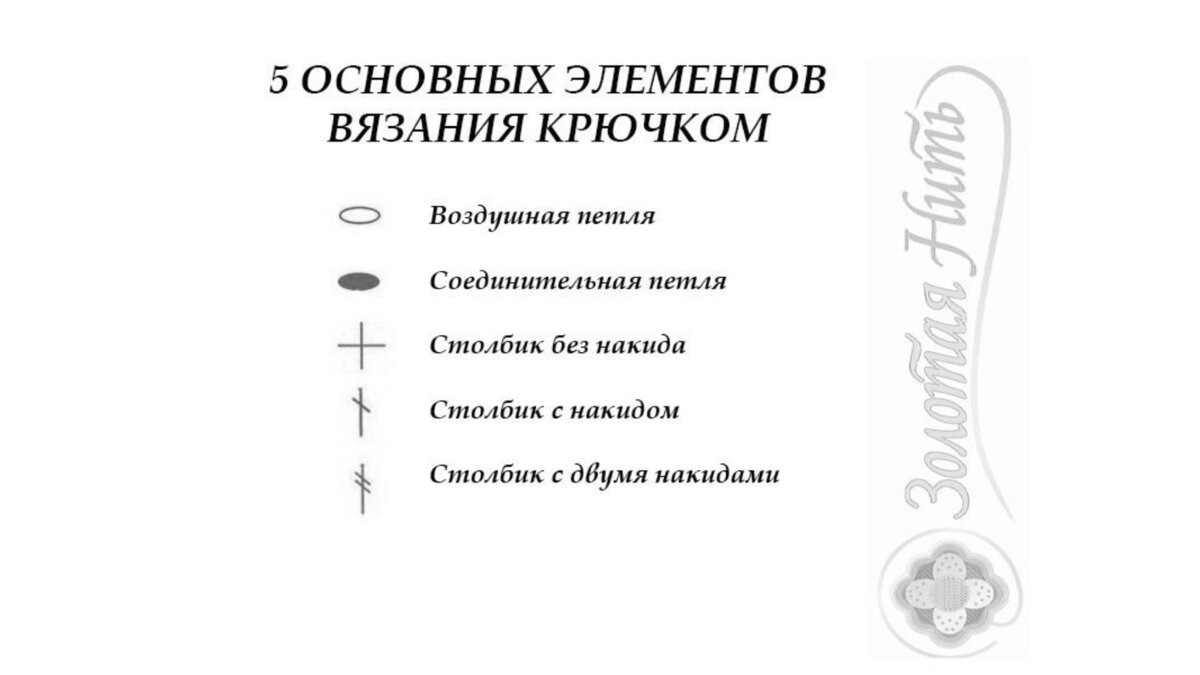 5 ОСНОВНЫХ ЭЛЕМЕНТОВ ВЯЗАНИЯ КРЮЧКОМ

Воздушная петля

Соединительная петля

Столбик без накида

Столбик с накидом

Столбик с двумя накидами

Золотая Нить